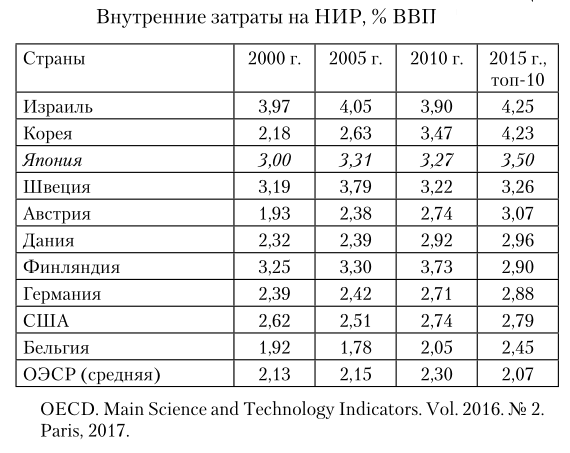 Внутренние затраты на НИР, % ВВП

| Страны | 2000 г. | 2005 г. | 2010 г. | 2015 г., топ-10 |
|---|---|---|---|---|
| Израиль | 3,97 | 4,05 | 3,90 | 4,25 |
| Корея | 2,18 | 2,63 | 3,47 | 4,23 |
| Япония | 3,00 | 3,31 | 3,27 | 3,50 |
| Швеция | 3,19 | 3,79 | 3,22 | 3,26 |
| Австрия | 1,93 | 2,38 | 2,74 | 3,07 |
| Дания | 2,32 | 2,39 | 2,92 | 2,96 |
| Финляндия | 3,25 | 3,30 | 3,73 | 2,90 |
| Германия | 2,39 | 2,42 | 2,71 | 2,88 |
| США | 2,62 | 2,51 | 2,74 | 2,79 |
| Бельгия | 1,92 | 1,78 | 2,05 | 2,45 |
| ОЭСР (средняя) | 2,13 | 2,15 | 2,30 | 2,07 |

OECD. Main Science and Technology Indicators. Vol. 2016. № 2. Paris, 2017.